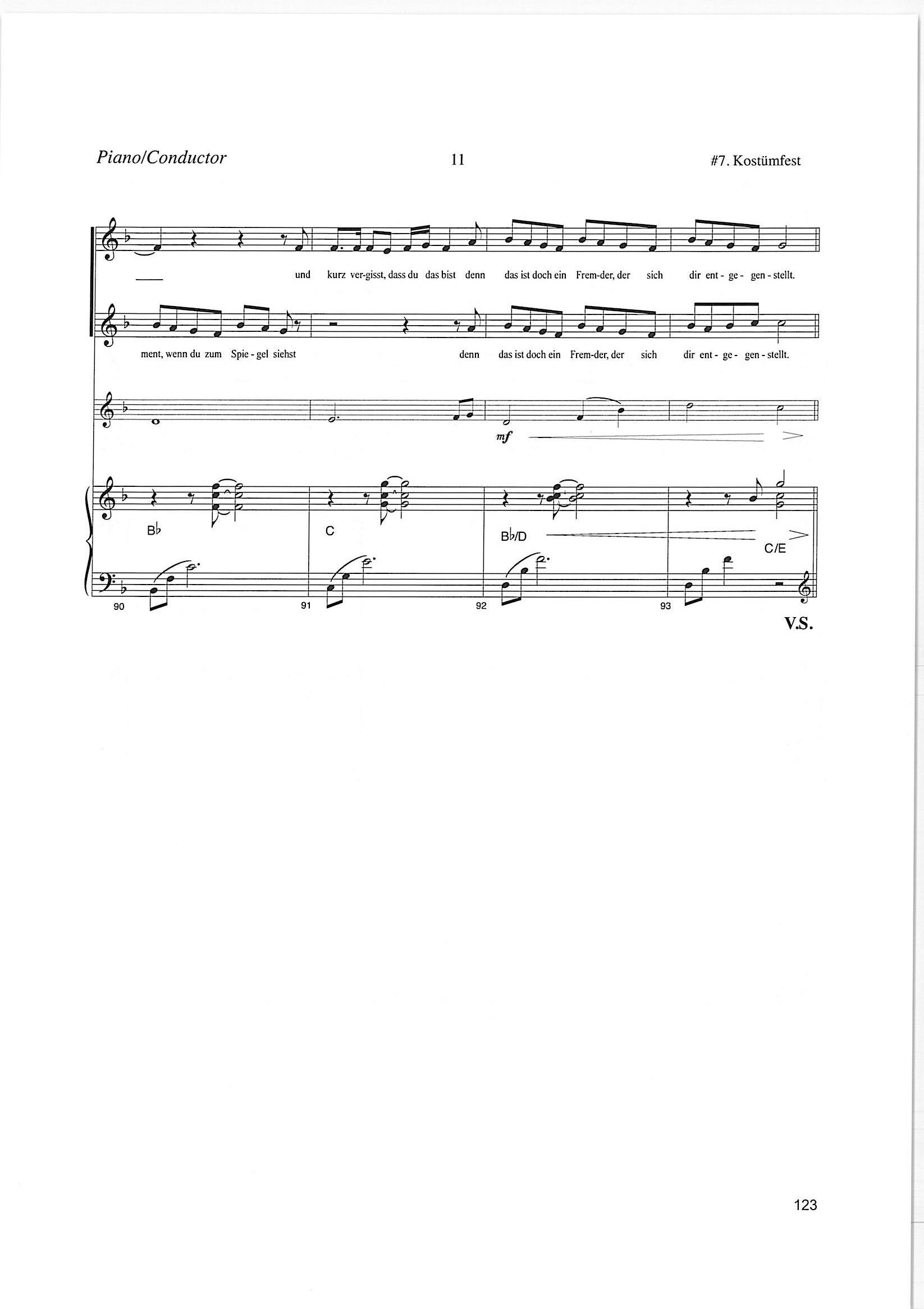 Piano/Conductor 11 #7. Kostümfest

und kurz ver-gisst, dass du das bist denn das ist doch ein Frem-der, der sich dir ent - ge - gen - stellt.

ment, wenn du zum Spie - gel siehst denn das ist doch ein Frem-der, der sich dir ent - ge - gen - stellt.

mf

B♭ C B♭/D C/E

90 91 92 93

V.S.

123